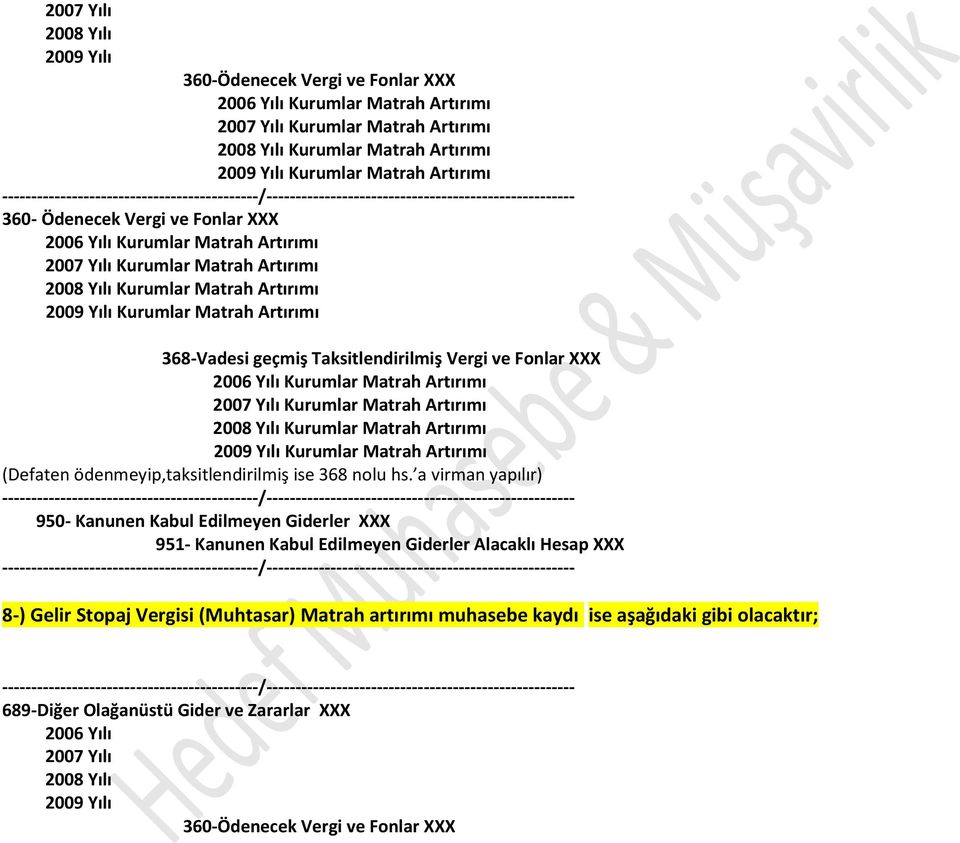 2007 Yılı
2008 Yılı
2009 Yılı
360-Ödenecek Vergi ve Fonlar XXX
2006 Yılı Kurumlar Matrah Artırımı
2007 Yılı Kurumlar Matrah Artırımı
2008 Yılı Kurumlar Matrah Artırımı
2009 Yılı Kurumlar Matrah Artırımı
--------------------------------------------/-----------------------------------------------------
360- Ödenecek Vergi ve Fonlar XXX
2006 Yılı Kurumlar Matrah Artırımı
2007 Yılı Kurumlar Matrah Artırımı
2008 Yılı Kurumlar Matrah Artırımı
2009 Yılı Kurumlar Matrah Artırımı

368-Vadesi geçmiş Taksitlendirilmiş Vergi ve Fonlar XXX
2006 Yılı Kurumlar Matrah Artırımı
2007 Yılı Kurumlar Matrah Artırımı
2008 Yılı Kurumlar Matrah Artırımı
2009 Yılı Kurumlar Matrah Artırımı
(Defaten ödenmeyip,taksitlendirilmiş ise 368 nolu hs.'a virman yapılır)
--------------------------------------------/-----------------------------------------------------
950- Kanunen Kabul Edilmeyen Giderler XXX
951- Kanunen Kabul Edilmeyen Giderler Alacaklı Hesap XXX
--------------------------------------------/-----------------------------------------------------

8-) Gelir Stopaj Vergisi (Muhtasar) Matrah artırımı muhasebe kaydı ise aşağıdaki gibi olacaktır;

--------------------------------------------/-----------------------------------------------------
689-Diğer Olağanüstü Gider ve Zararlar XXX
2006 Yılı
2007 Yılı
2008 Yılı
2009 Yılı
360-Ödenecek Vergi ve Fonlar XXX

Hedef Muhasebe & Müşavirlik